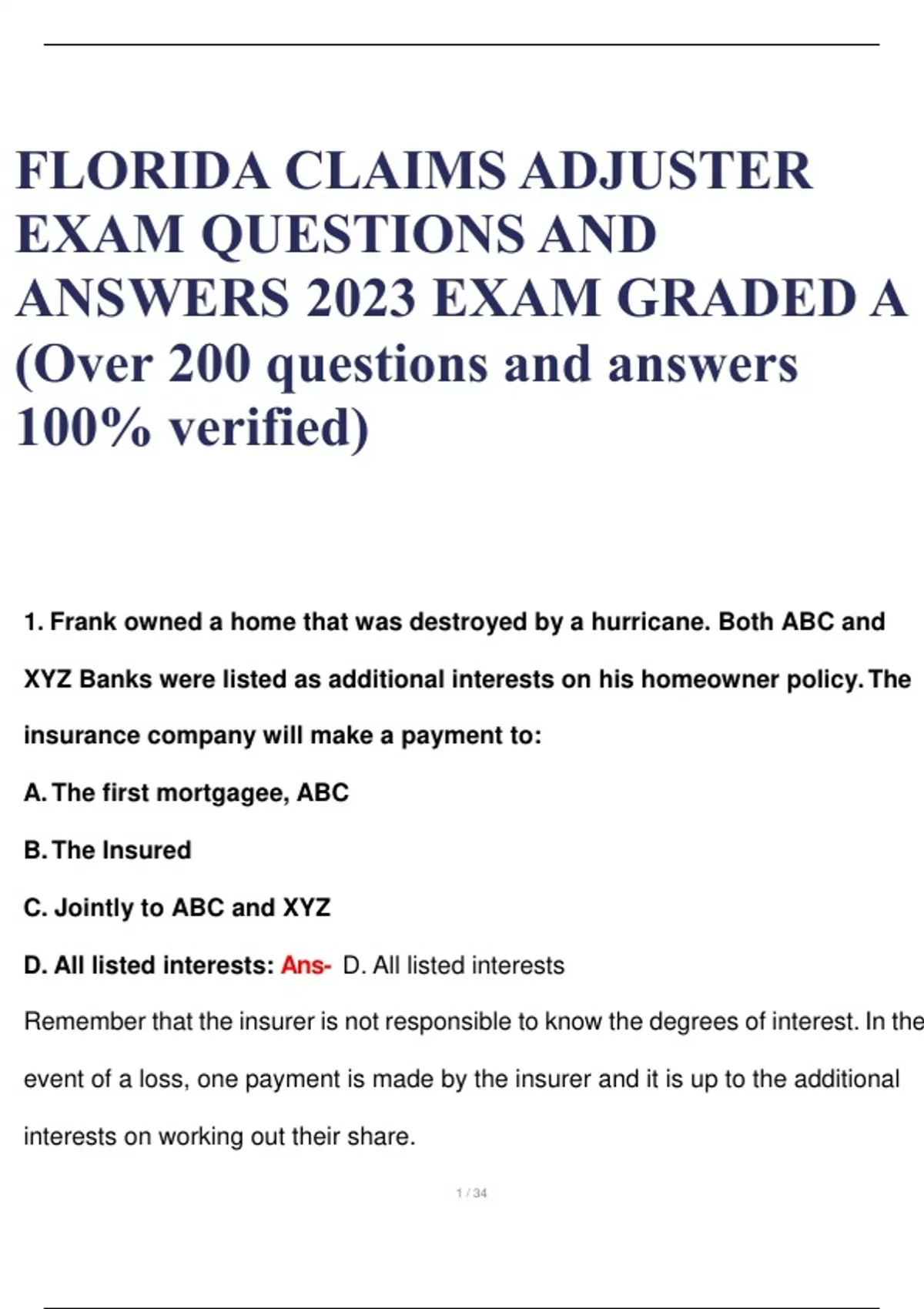 FLORIDA CLAIMS ADJUSTER EXAM QUESTIONS AND ANSWERS 2023 EXAM GRADED A (Over 200 questions and answers 100% verified)

1. Frank owned a home that was destroyed by a hurricane. Both ABC and XYZ Banks were listed as additional interests on his homeowner policy. The insurance company will make a payment to:

A. The first mortgagee, ABC

B. The Insured

C. Jointly to ABC and XYZ

D. All listed interests: Ans- D. All listed interests

Remember that the insurer is not responsible to know the degrees of interest. In the event of a loss, one payment is made by the insurer and it is up to the additional interests on working out their share.

1 / 34